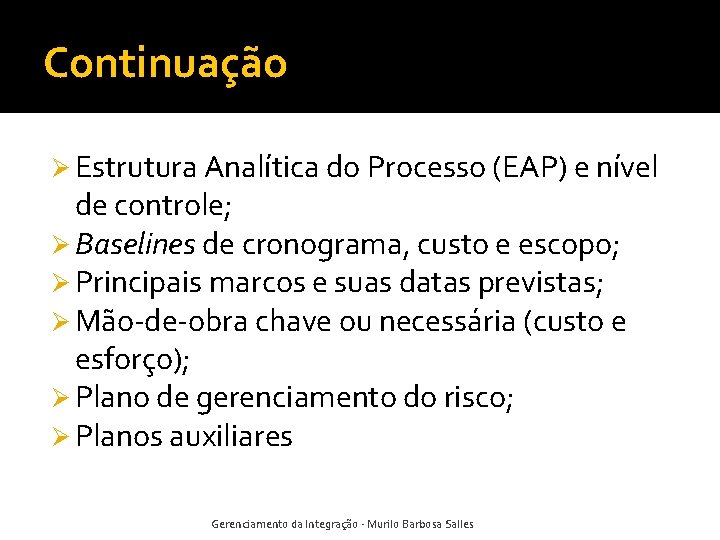 Continuação

➢ Estrutura Analítica do Processo (EAP) e nível de controle;
➢ Baselines de cronograma, custo e escopo;
➢ Principais marcos e suas datas previstas;
➢ Mão-de-obra chave ou necessária (custo e esforço);
➢ Plano de gerenciamento do risco;
➢ Planos auxiliares

Gerenciamento da Integração - Murilo Barbosa Salles